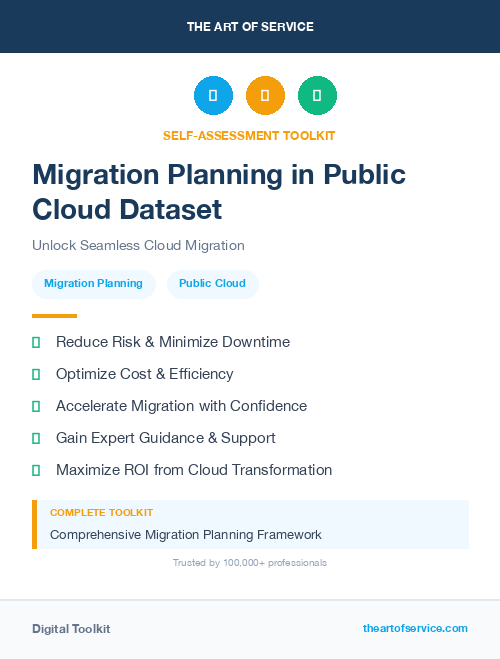 THE ART OF SERVICE

SELF-ASSESSMENT TOOLKIT

Migration Planning in Public Cloud Dataset

Unlock Seamless Cloud Migration

Migration Planning

Public Cloud

Reduce Risk & Minimize Downtime

Optimize Cost & Efficiency

Accelerate Migration with Confidence

Gain Expert Guidance & Support

Maximize ROI from Cloud Transformation

COMPLETE TOOLKIT

Comprehensive Migration Planning Framework

Trusted by 100,000+ professionals

Digital Toolkit

theartofservice.com